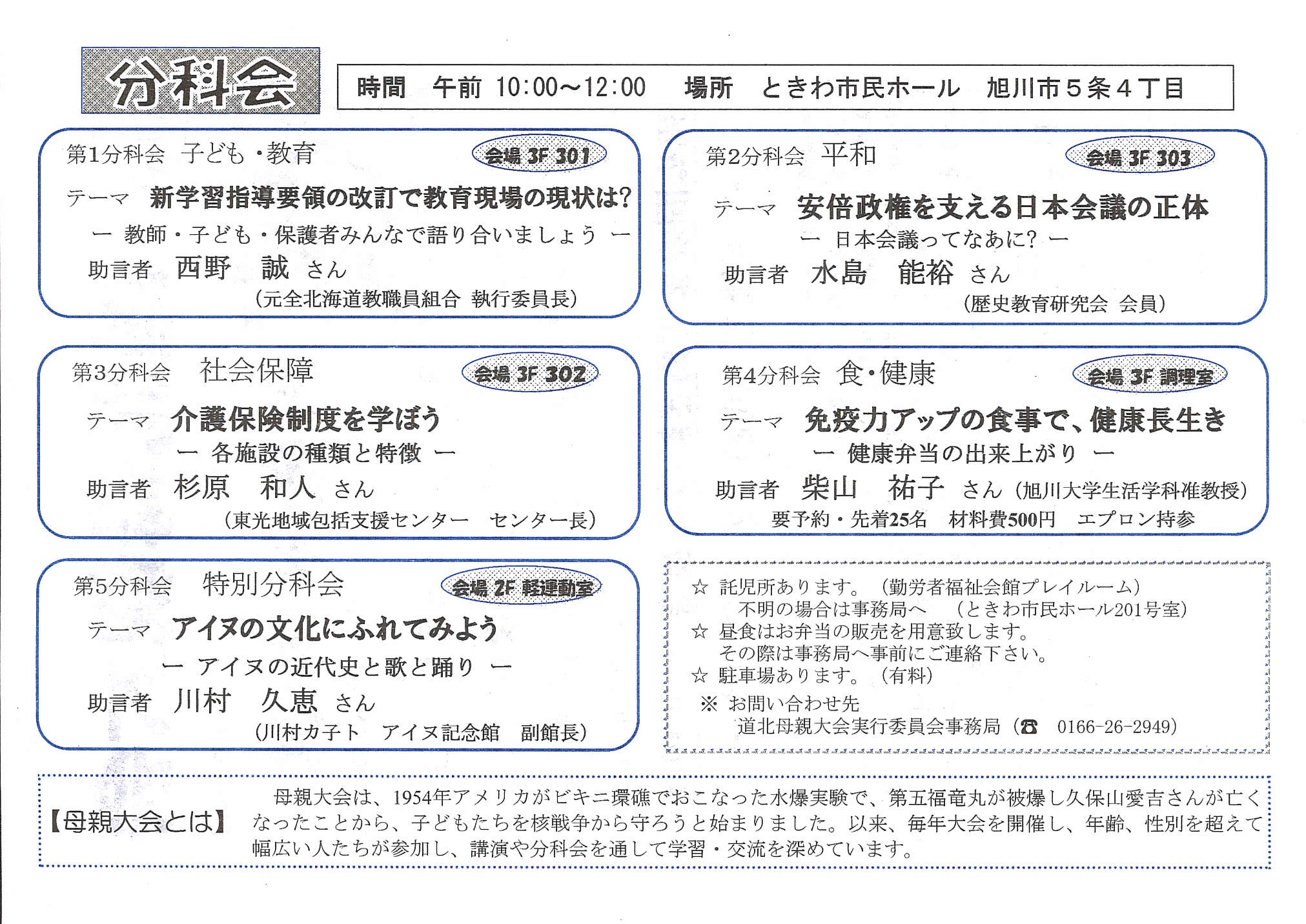 分科会

時間 午前 10:00～12:00 場所 ときわ市民ホール 旭川市5条4丁目

第1分科会 子ども・教育

会場 3F 301

テーマ 新学習指導要領の改訂で教育現場の現状は?

ー 教師・子ども・保護者みんなで語り合いましょう ー

助言者 西野 誠 さん

（元全北海道教職員組合 執行委員長）

第2分科会 平和

会場 3F 303

テーマ 安倍政権を支える日本会議の正体

ー 日本会議ってなあに? ー

助言者 水島 能裕 さん

（歴史教育研究会 会員）

第3分科会 社会保障

会場 3F 302

テーマ 介護保険制度を学ぼう

ー 各施設の種類と特徴 ー

助言者 杉原 和人 さん

（東光地域包括支援センター センター長）

第4分科会 食・健康

会場 3F 調理室

テーマ 免疫力アップの食事で、健康長生き

ー 健康弁当の出来上がり ー

助言者 柴山 祐子 さん（旭川大学生活学科准教授）

要予約・先着25名 材料費500円 エプロン持参

第5分科会 特別分科会

会場 2F 軽運動室

テーマ アイヌの文化にふれてみよう

ー アイヌの近代史と歌と踊り ー

助言者 川村 久恵 さん

（川村カ子ト アイヌ記念館 副館長）

☆ 託児所あります。（勤労者福祉会館プレイルーム）
不明の場合は事務局へ （ときわ市民ホール201号室）
☆ 昼食はお弁当の販売を用意致します。
その際は事務局へ事前にご連絡下さい。
☆ 駐車場あります。（有料）
※ お問い合わせ先
道北母親大会実行委員会事務局（☎ 0166-26-2949）

【母親大会とは】

母親大会は、1954年アメリカがビキニ環礁でおこなった水爆実験で、第五福竜丸が被爆し久保山愛吉さんが亡くなったことから、子どもたちを核戦争から守ろうと始まりました。以来、毎年大会を開催し、年齢、性別を超えて幅広い人たちが参加し、講演や分科会を通して学習・交流を深めています。